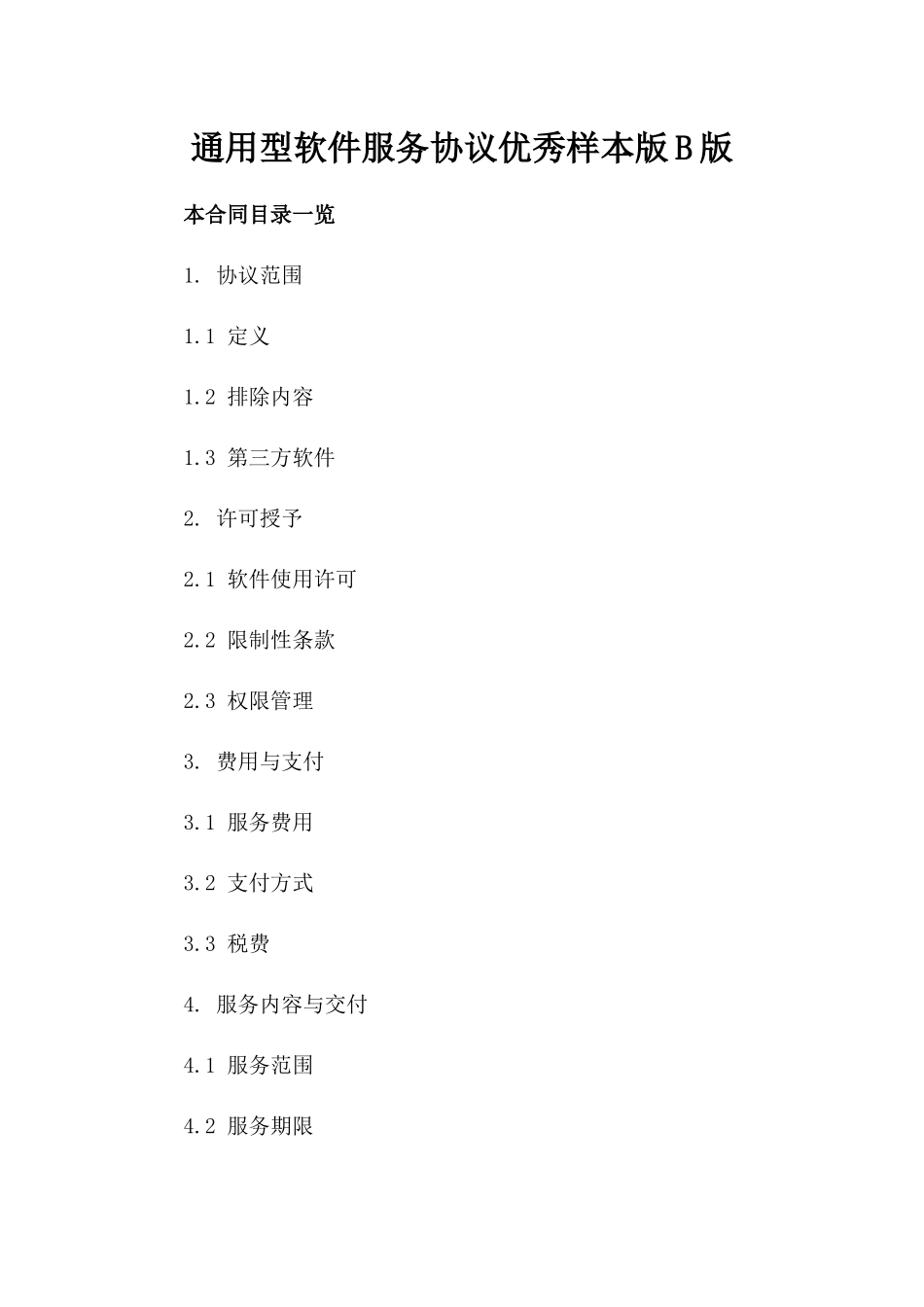 通用型软件服务协议优秀样本版B版

本合同目录一览

1. 协议范围

1.1 定义

1.2 排除内容

1.3 第三方软件

2. 许可授予

2.1 软件使用许可

2.2 限制性条款

2.3 权限管理

3. 费用与支付

3.1 服务费用

3.2 支付方式

3.3 税费

4. 服务内容与交付

4.1 服务范围

4.2 服务期限